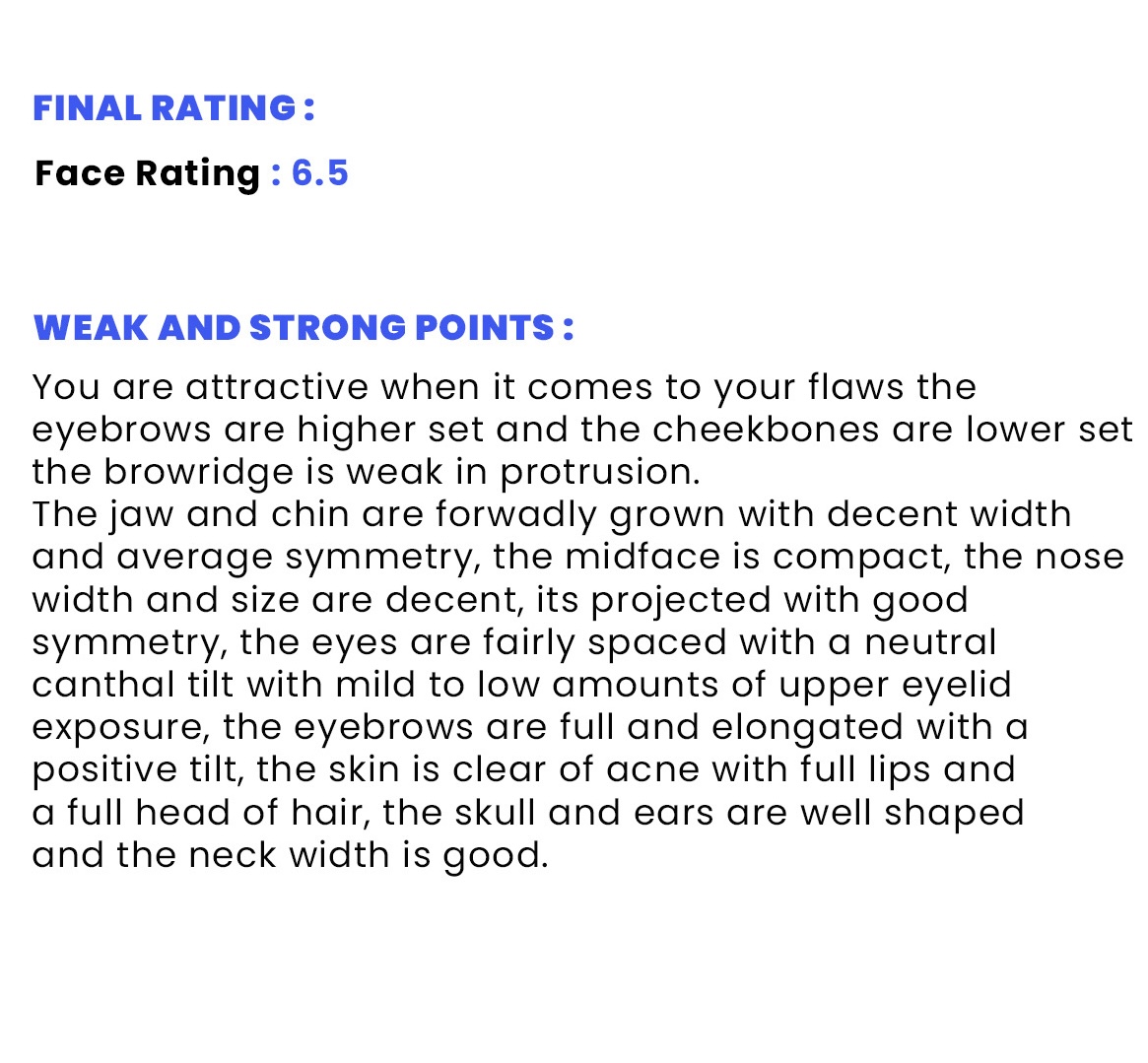 FINAL RATING :

Face Rating : 6.5

WEAK AND STRONG POINTS :

You are attractive when it comes to your flaws the eyebrows are higher set and the cheekbones are lower set the browridge is weak in protrusion.
The jaw and chin are forwadly grown with decent width and average symmetry, the midface is compact, the nose width and size are decent, its projected with good symmetry, the eyes are fairly spaced with a neutral canthal tilt with mild to low amounts of upper eyelid exposure, the eyebrows are full and elongated with a positive tilt, the skin is clear of acne with full lips and a full head of hair, the skull and ears are well shaped and the neck width is good.